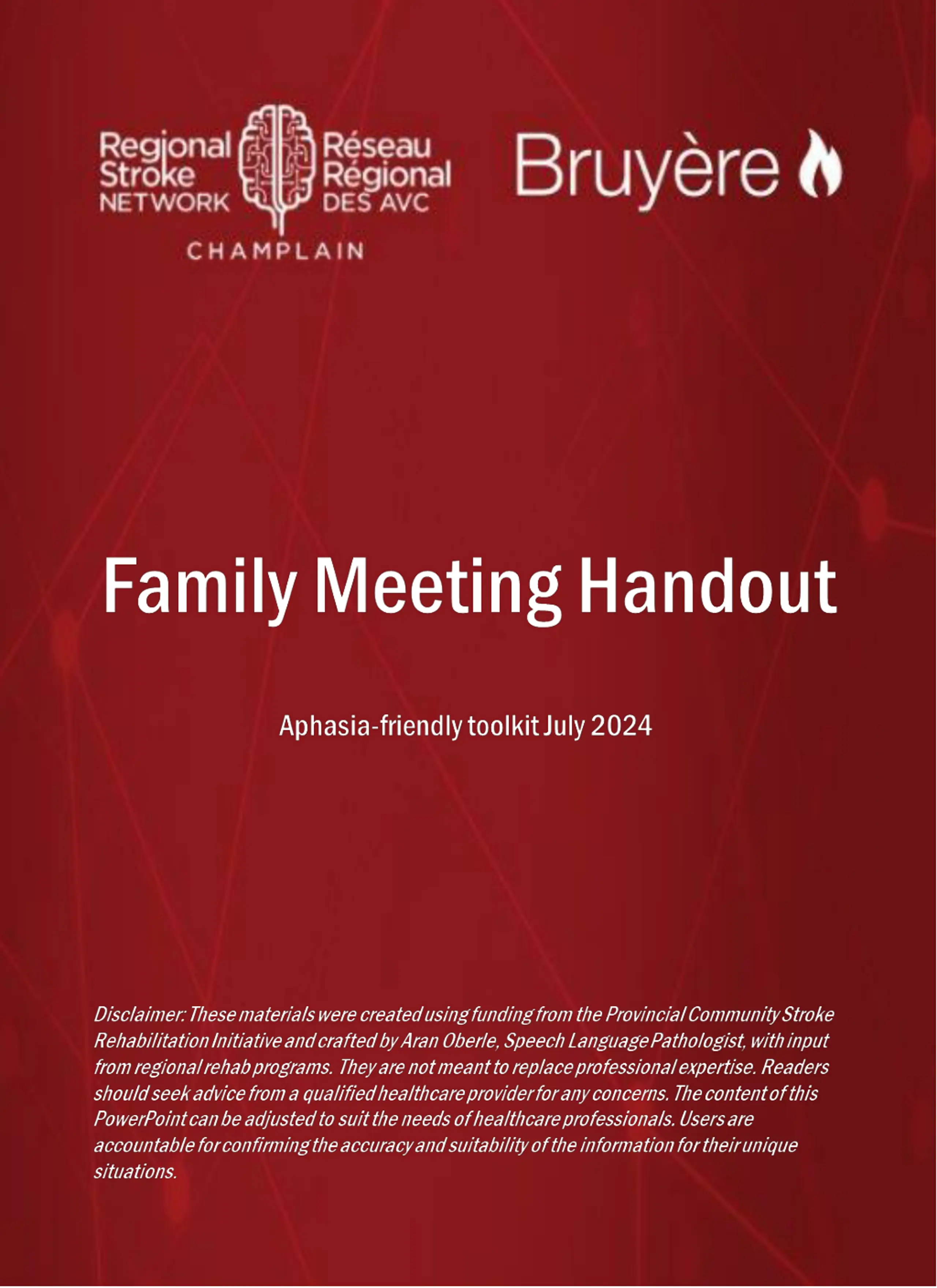 Regional Stroke NETWORK Réseau Régional DES AVC
CHAMPLAIN

Bruyère

Family Meeting Handout

Aphasia-friendly toolkit July 2024

Disclaimer: These materials were created using funding from the Provincial Community Stroke Rehabilitation Initiative and crafted by Aran Oberle, Speech Language Pathologist, with input from regional rehab programs. They are not meant to replace professional expertise. Readers should seek advice from a qualified healthcare provider for any concerns. The content of this PowerPoint can be adjusted to suit the needs of healthcare professionals. Users are accountable for confirming the accuracy and suitability of the information for their unique situations.